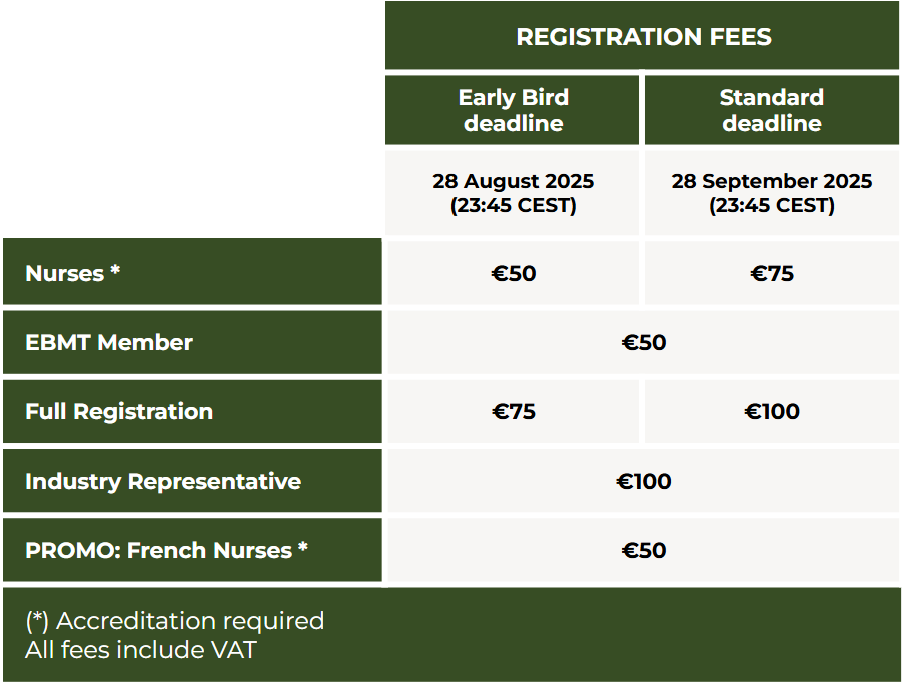 |  | REGISTRATION FEES |  |
|---|---|---|
|  | Early Bird deadline | Standard deadline |
|  | 28 August 2025 (23:45 CEST) | 28 September 2025 (23:45 CEST) |
| Nurses * | €50 | €75 |
| EBMT Member | €50 |  |
| Full Registration | €75 | €100 |
| Industry Representative | €100 |  |
| PROMO: French Nurses * | €50 |  |

(*) Accreditation required
All fees include VAT